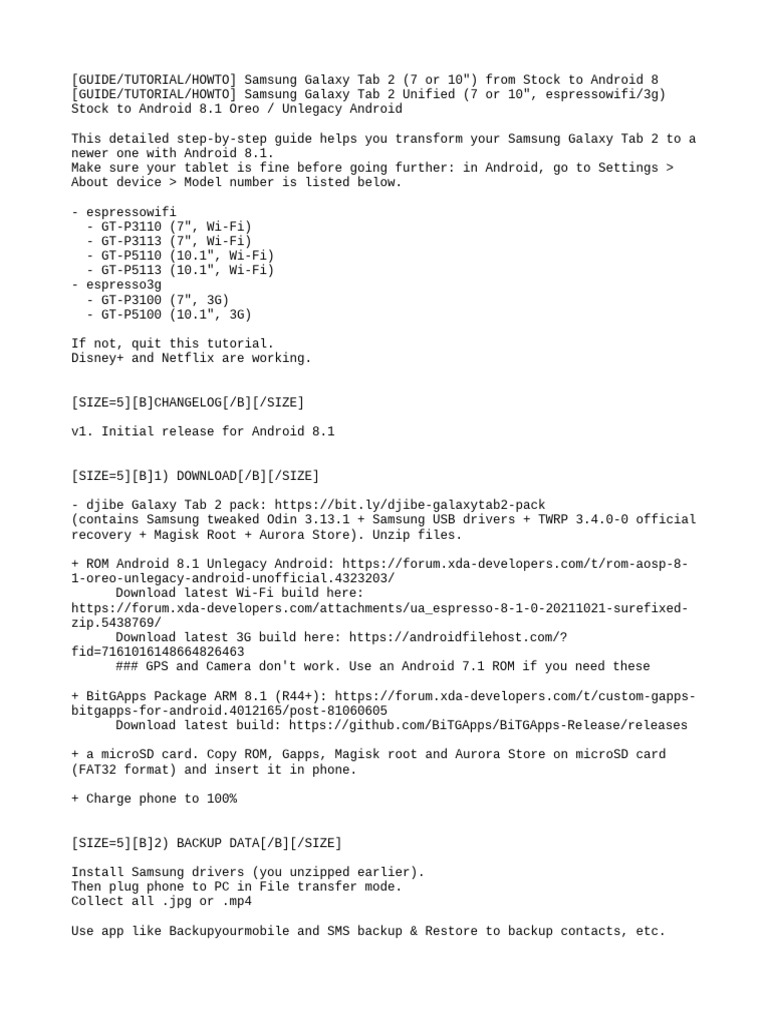 [GUIDE/TUTORIAL/HOWTO] Samsung Galaxy Tab 2 (7 or 10") from Stock to Android 8
[GUIDE/TUTORIAL/HOWTO] Samsung Galaxy Tab 2 Unified (7 or 10", espressowifi/3g) Stock to Android 8.1 Oreo / Unlegacy Android

This detailed step-by-step guide helps you transform your Samsung Galaxy Tab 2 to a newer one with Android 8.1.
Make sure your tablet is fine before going further: in Android, go to Settings > About device > Model number is listed below.

- espressowifi
  - GT-P3110 (7", Wi-Fi)
  - GT-P3113 (7", Wi-Fi)
  - GT-P5110 (10.1", Wi-Fi)
  - GT-P5113 (10.1", Wi-Fi)
- espresso3g
  - GT-P3100 (7", 3G)
  - GT-P5100 (10.1", 3G)

If not, quit this tutorial.
Disney+ and Netflix are working.

[SIZE=5][B]CHANGELOG[/B][/SIZE]

v1. Initial release for Android 8.1

[SIZE=5][B]1) DOWNLOAD[/B][/SIZE]

- djibe Galaxy Tab 2 pack: https://bit.ly/djibe-galaxytab2-pack
(contains Samsung tweaked Odin 3.13.1 + Samsung USB drivers + TWRP 3.4.0-0 official recovery + Magisk Root + Aurora Store). Unzip files.

+ ROM Android 8.1 Unlegacy Android: https://forum.xda-developers.com/t/rom-aosp-8-1-oreo-unlegacy-android-unofficial.4323203/
      Download latest Wi-Fi build here: https://forum.xda-developers.com/attachments/ua_espresso-8-1-0-20211021-surefixed-zip.5438769/
      Download latest 3G build here: https://androidfilehost.com/?fid=7161016148664826463
      ### GPS and Camera don't work. Use an Android 7.1 ROM if you need these

+ BitGApps Package ARM 8.1 (R44+): https://forum.xda-developers.com/t/custom-gapps-bitgapps-for-android.4012165/post-81060605
      Download latest build: https://github.com/BiTGApps/BiTGApps-Release/releases

+ a microSD card. Copy ROM, Gapps, Magisk root and Aurora Store on microSD card (FAT32 format) and insert it in phone.

+ Charge phone to 100%

[SIZE=5][B]2) BACKUP DATA[/B][/SIZE]

Install Samsung drivers (you unzipped earlier).
Then plug phone to PC in File transfer mode.
Collect all .jpg or .mp4

Use app like Backupyourmobile and SMS backup & Restore to backup contacts, etc.